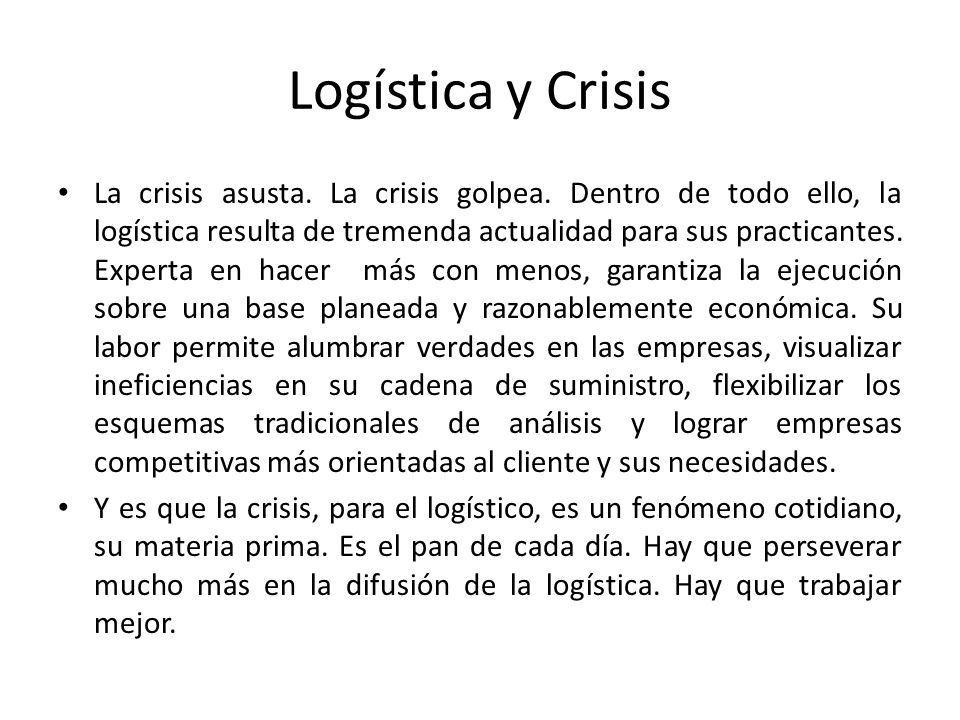 Logística y Crisis

• La crisis asusta. La crisis golpea. Dentro de todo ello, la logística resulta de tremenda actualidad para sus practicantes. Experta en hacer más con menos, garantiza la ejecución sobre una base planeada y razonablemente económica. Su labor permite alumbrar verdades en las empresas, visualizar ineficiencias en su cadena de suministro, flexibilizar los esquemas tradicionales de análisis y lograr empresas competitivas más orientadas al cliente y sus necesidades.

• Y es que la crisis, para el logístico, es un fenómeno cotidiano, su materia prima. Es el pan de cada día. Hay que perseverar mucho más en la difusión de la logística. Hay que trabajar mejor.